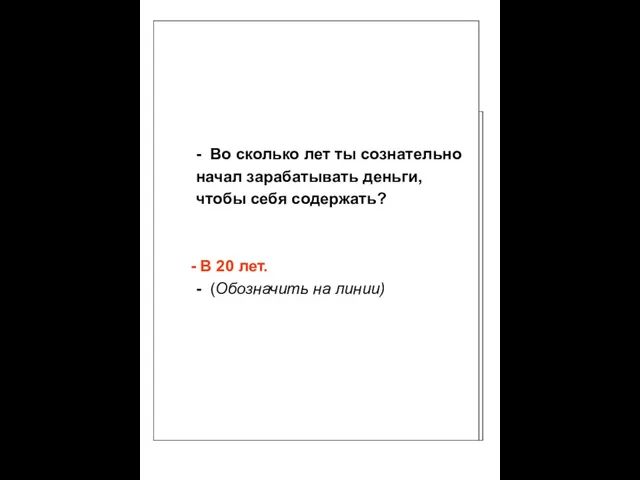 - Во сколько лет ты сознательно начал зарабатывать деньги, чтобы себя содержать?

- В 20 лет.
- (Обозначить на линии)